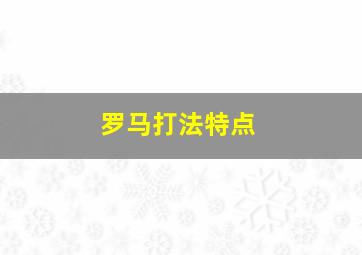 罗马打法特点